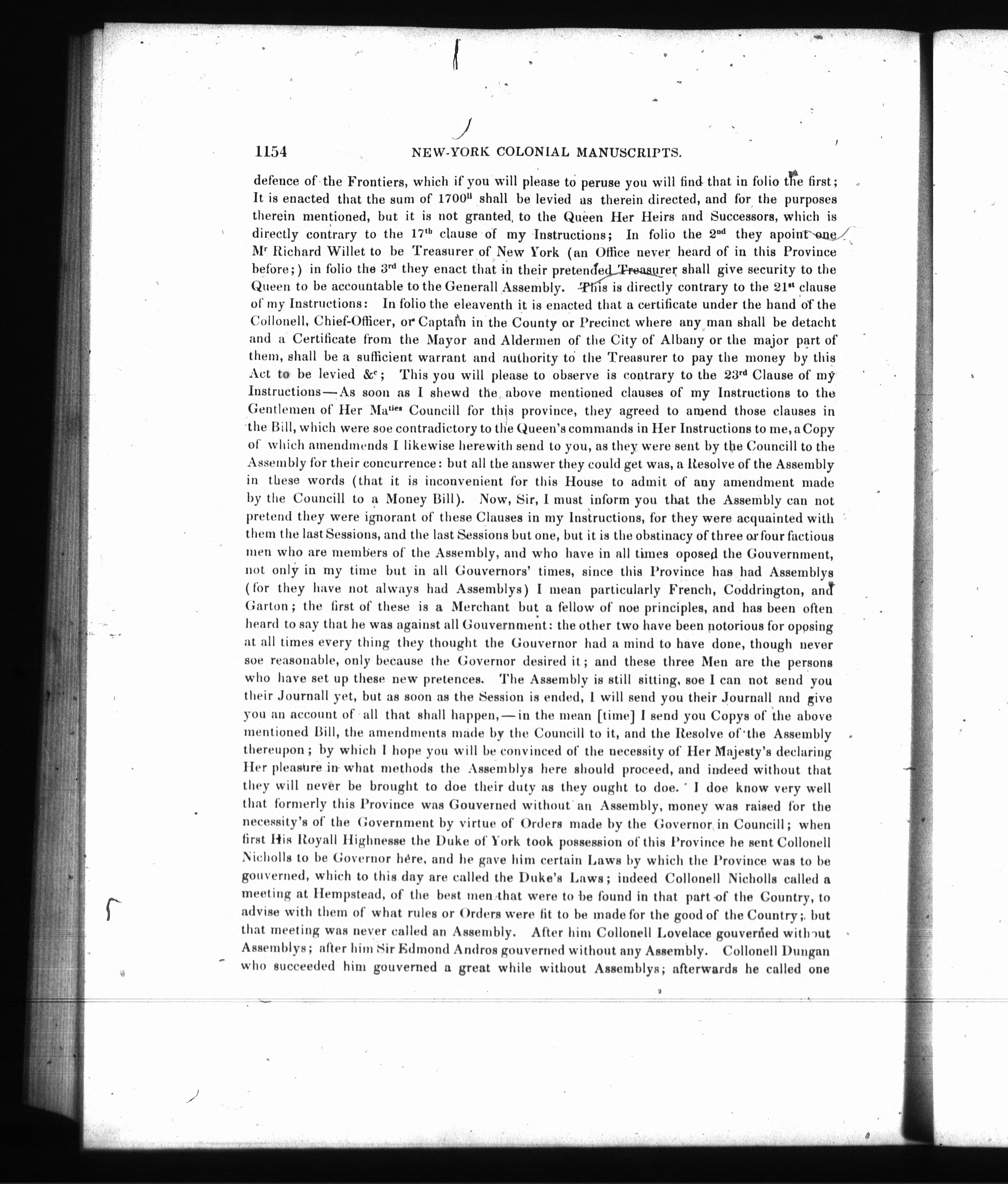 1154 NEW-YORK COLONIAL MANUSCRIPTS.

defence of the Frontiers, which if you will please to peruse you will find that in folio the first; It is enacted that the sum of 1700$^{ll}$ shall be levied as therein directed, and for the purposes therein mentioned, but it is not granted, to the Queen Her Heirs and Successors, which is directly contrary to the 17$^{th}$ clause of my Instructions; In folio the 2$^{nd}$ they apoint one M$^{r}$ Richard Willet to be Treasurer of New York (an Office never heard of in this Province before;) in folio the 3$^{rd}$ they enact that in their pretended Treasurer shall give security to the Queen to be accountable to the Generall Assembly. This is directly contrary to the 21$^{st}$ clause of my Instructions: In folio the eleaventh it is enacted that a certificate under the hand of the Collonell, Chief-Officer, or Captain in the County or Precinct where any man shall be detacht and a Certificate from the Mayor and Aldermen of the City of Albany or the major part of them, shall be a sufficient warrant and authority to the Treasurer to pay the money by this Act to be levied &$^{c}$; This you will please to observe is contrary to the 23$^{rd}$ Clause of my Instructions—As soon as I shewd the above mentioned clauses of my Instructions to the Gentlemen of Her Ma$^{ties}$ Councill for this province, they agreed to amend those clauses in the Bill, which were soe contradictory to the Queen's commands in Her Instructions to me, a Copy of which amendmends I likewise herewith send to you, as they were sent by the Councill to the Assembly for their concurrence: but all the answer they could get was, a Resolve of the Assembly in these words (that it is inconvenient for this House to admit of any amendment made by the Councill to a Money Bill). Now, Sir, I must inform you that the Assembly can not pretend they were ignorant of these Clauses in my Instructions, for they were acquainted with them the last Sessions, and the last Sessions but one, but it is the obstinacy of three or four factious men who are members of the Assembly, and who have in all times oposed the Gouvernment, not only in my time but in all Gouvernors' times, since this Province has had Assemblys (for they have not always had Assemblys) I mean particularly French, Coddrington, and Garton; the first of these is a Merchant but a fellow of noe principles, and has been often heard to say that he was against all Gouvernment: the other two have been notorious for oposing at all times every thing they thought the Gouvernor had a mind to have done, though never soe reasonable, only because the Governor desired it; and these three Men are the persons who have set up these new pretences. The Assembly is still sitting, soe I can not send you their Journall yet, but as soon as the Session is ended, I will send you their Journall and give you an account of all that shall happen,—in the mean [time] I send you Copys of the above mentioned Bill, the amendments made by the Councill to it, and the Resolve of the Assembly thereupon; by which I hope you will be convinced of the necessity of Her Majesty's declaring Her pleasure in what methods the Assemblys here should proceed, and indeed without that they will never be brought to doe their duty as they ought to doe. I doe know very well that formerly this Province was Gouverned without an Assembly, money was raised for the necessity's of the Government by virtue of Orders made by the Governor in Councill; when first His Royall Highnesse the Duke of York took possession of this Province he sent Collonell Nicholls to be Governor here, and he gave him certain Laws by which the Province was to be gouverned, which to this day are called the Duke's Laws; indeed Collonell Nicholls called a meeting at Hempstead, of the best men that were to be found in that part of the Country, to advise with them of what rules or Orders were fit to be made for the good of the Country; but that meeting was never called an Assembly. After him Collonell Lovelace gouverned without Assemblys; after him Sir Edmond Andros gouverned without any Assembly. Collonell Dungan who succeeded him gouverned a great while without Assemblys; afterwards he called one